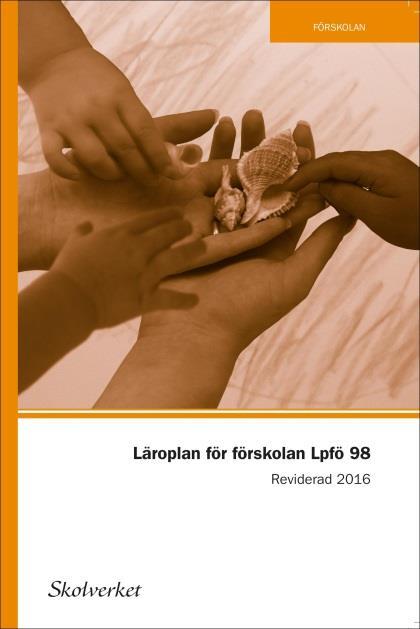 FÖRSKOLAN

Läroplan för förskolan Lpfö 98

Reviderad 2016

Skolverket